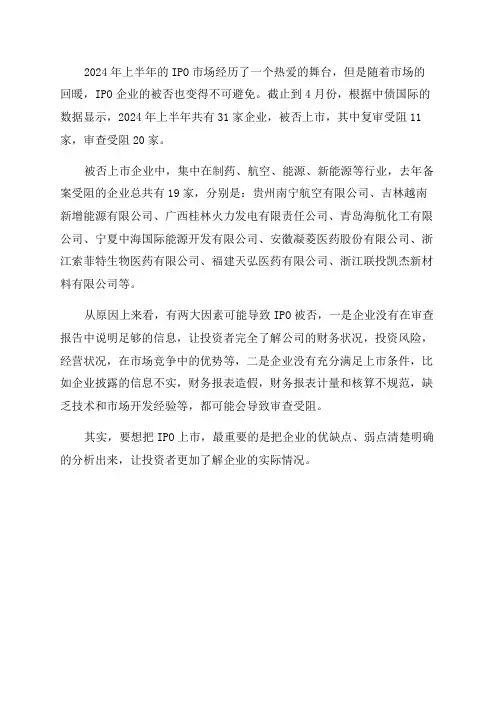 2024年上半年的IPO市场经历了一个热爱的舞台，但是随着市场的回暖，IPO企业的被否也变得不可避免。截止到4月份，根据中债国际的数据显示，2024年上半年共有31家企业，被否上市，其中复审受阻11家，审查受阻20家。

被否上市企业中，集中在制药、航空、能源、新能源等行业，去年备案受阻的企业总共有19家，分别是：贵州南宁航空有限公司、吉林越南新增能源有限公司、广西桂林火力发电有限责任公司、青岛海航化工有限公司、宁夏中海国际能源开发有限公司、安徽凝菱医药股份有限公司、浙江索菲特生物医药有限公司、福建天弘医药有限公司、浙江联投凯杰新材料有限公司等。

从原因上来看，有两大因素可能导致IPO被否，一是企业没有在审查报告中说明足够的信息，让投资者完全了解公司的财务状况，投资风险，经营状况，在市场竞争中的优势等，二是企业没有充分满足上市条件，比如企业披露的信息不实，财务报表造假，财务报表计量和核算不规范，缺乏技术和市场开发经验等，都可能会导致审查受阻。

其实，要想把IPO上市，最重要的是把企业的优缺点、弱点清楚明确的分析出来，让投资者更加了解企业的实际情况。